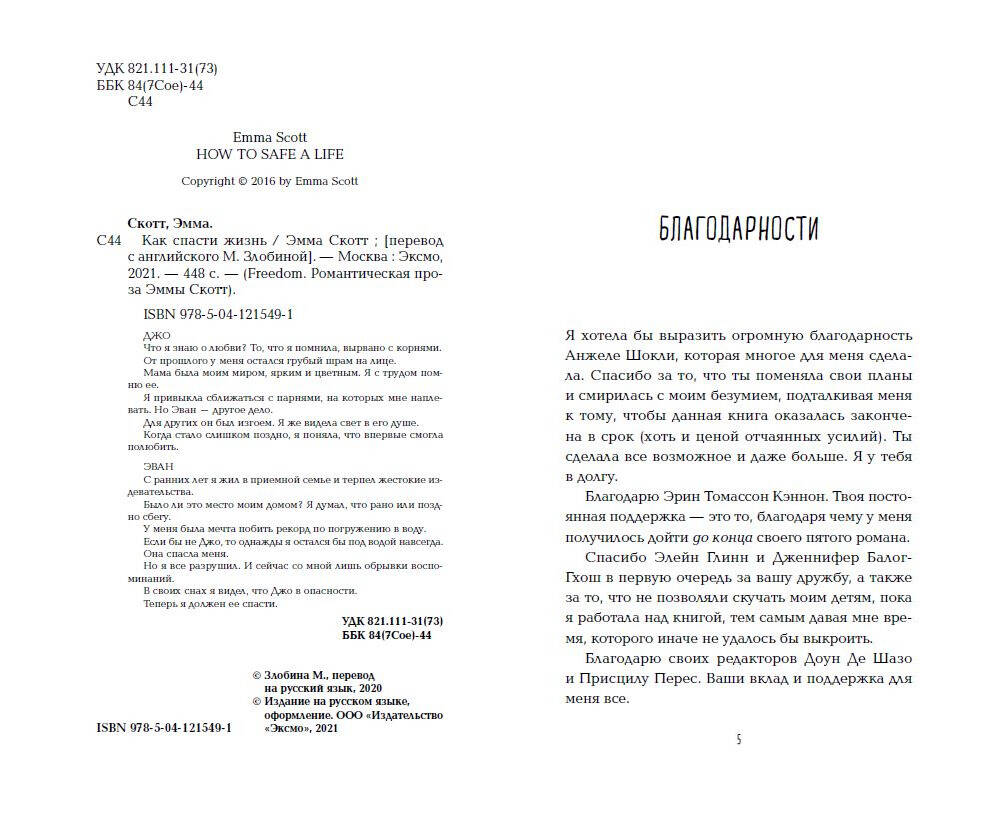 УДК 821.111-31(73)
ББК 84(7Сое)-44
С44

Emma Scott
HOW TO SAFE A LIFE

Copyright © 2016 by Emma Scott

Скотт, Эмма.
С44 Как спасти жизнь / Эмма Скотт ; [перевод с английского М. Злобиной]. — Москва : Эксмо, 2021. — 448 с. — (Freedom. Романтическая проза Эммы Скотт).

ISBN 978-5-04-121549-1

ДЖО
Что я знаю о любви? То, что я помнила, вырвано с корнями. От прошлого у меня остался грубый шрам на лице.
Мама была моим миром, ярким и цветным. Я с трудом помню ее.
Я привыкла сближаться с парнями, на которых мне наплевать. Но Эван — другое дело.
Для других он был изгоем. Я же видела свет в его душе.
Когда стало слишком поздно, я поняла, что впервые смогла полюбить.

ЭВАН
С ранних лет я жил в приемной семье и терпел жестокие издевательства.
Было ли это место моим домом? Я думал, что рано или поздно сбегу.
У меня была мечта побить рекорд по погружению в воду.
Если бы не Джо, то однажды я остался бы под водой навсегда.
Она спасла меня.
Но я все разрушил. И сейчас со мной лишь обрывки воспоминаний.
В своих снах я видел, что Джо в опасности.
Теперь я должен ее спасти.

УДК 821.111-31(73)
ББК 84(7Сое)-44

© Злобина М., перевод на русский язык, 2020
© Издание на русском языке, оформление. ООО «Издательство «Эксмо», 2021

ISBN 978-5-04-121549-1

БЛАГОДАРНОСТИ

Я хотела бы выразить огромную благодарность Анжеле Шокли, которая многое для меня сделала. Спасибо за то, что ты поменяла свои планы и смирилась с моим безумием, подталкивая меня к тому, чтобы данная книга оказалась закончена в срок (хоть и ценой отчаянных усилий). Ты сделала все возможное и даже больше. Я у тебя в долгу.

Благодарю Эрин Томассон Кэннон. Твоя постоянная поддержка — это то, благодаря чему у меня получилось дойти до конца своего пятого романа.

Спасибо Элейн Глинн и Дженнифер Балог-Гхош в первую очередь за вашу дружбу, а также за то, что не позволяли скучать моим детям, пока я работала над книгой, тем самым давая мне время, которого иначе не удалось бы выкроить.

Благодарю своих редакторов Доун Де Шазо и Присцилу Перес. Ваши вклад и поддержка для меня все.

5